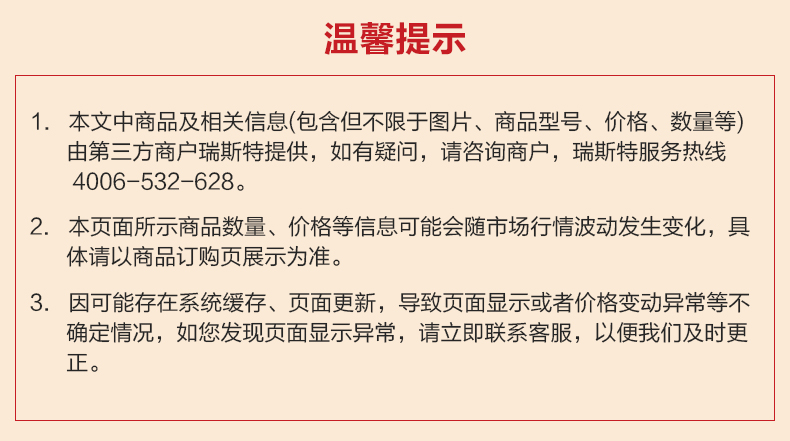 温馨提示

1.本文中商品及相关信息(包含但不限于图片、商品型号、价格、数量等)由第三方商户瑞斯特提供，如有疑问，请咨询商户，瑞斯特服务热线4006-532-628。

2.本页面所示商品数量、价格等信息可能会随市场行情波动发生变化，具体请以商品订购页展示为准。

3.因可能存在系统缓存、页面更新，导致页面显示或者价格变动异常等不确定情况，如您发现页面显示异常，请立即联系客服，以便我们及时更正。